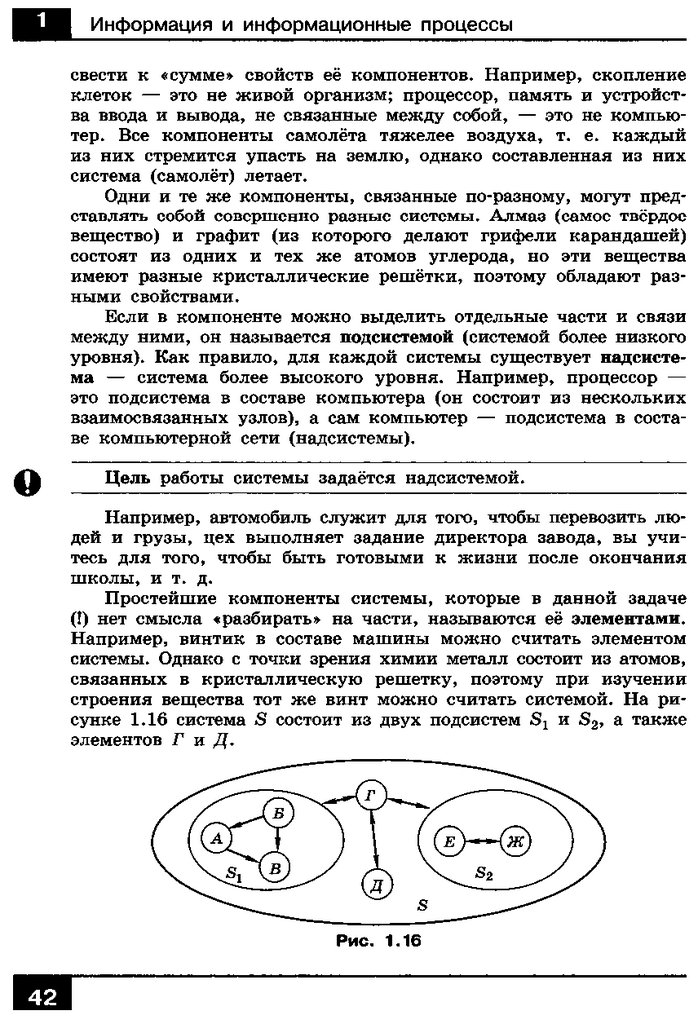 1 Информация и информационные процессы

свести к «сумме» свойств её компонентов. Например, скопление клеток — это не живой организм; процессор, память и устройства ввода и вывода, не связанные между собой, — это не компьютер. Все компоненты самолёта тяжелее воздуха, т. е. каждый из них стремится упасть на землю, однако составленная из них система (самолёт) летает.

Одни и те же компоненты, связанные по-разному, могут представлять собой совершенно разные системы. Алмаз (самое твёрдое вещество) и графит (из которого делают грифели карандашей) состоят из одних и тех же атомов углерода, но эти вещества имеют разные кристаллические решётки, поэтому обладают разными свойствами.

Если в компоненте можно выделить отдельные части и связи между ними, он называется подсистемой (системой более низкого уровня). Как правило, для каждой системы существует надсистема — система более высокого уровня. Например, процессор — это подсистема в составе компьютера (он состоит из нескольких взаимосвязанных узлов), а сам компьютер — подсистема в составе компьютерной сети (надсистемы).

Цель работы системы задаётся надсистемой.

Например, автомобиль служит для того, чтобы перевозить людей и грузы, цех выполняет задание директора завода, вы учитесь для того, чтобы быть готовыми к жизни после окончания школы, и т. д.

Простейшие компоненты системы, которые в данной задаче (!) нет смысла «разбирать» на части, называются её элементами. Например, винтик в составе машины можно считать элементом системы. Однако с точки зрения химии металл состоит из атомов, связанных в кристаллическую решетку, поэтому при изучении строения вещества тот же винт можно считать системой. На рисунке 1.16 система $S$ состоит из двух подсистем $S_1$ и $S_2$, а также элементов $Г$ и $Д$.

А
Б
В
$S_1$
Г
Д
Е
Ж
$S_2$
$S$

Рис. 1.16

42